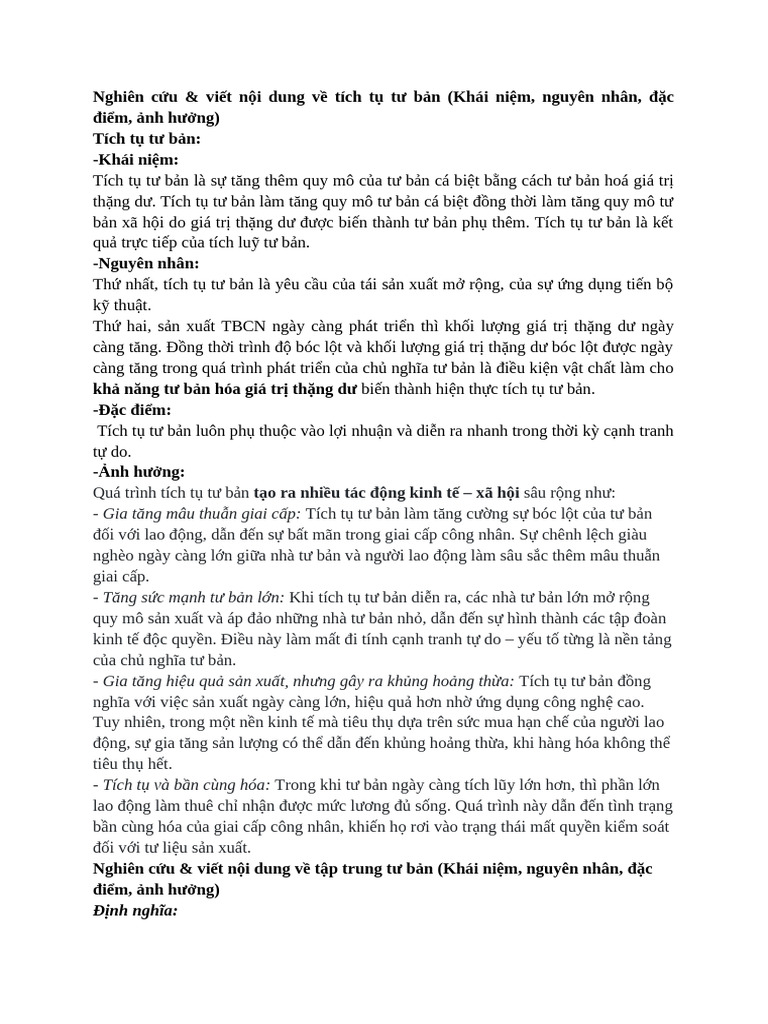 Nghiên cứu & viết nội dung về tích tụ tư bản (Khái niệm, nguyên nhân, đặc điểm, ảnh hưởng)
Tích tụ tư bản:
-Khái niệm:
Tích tụ tư bản là sự tăng thêm quy mô của tư bản cá biệt bằng cách tư bản hoá giá trị thặng dư. Tích tụ tư bản làm tăng quy mô tư bản cá biệt đồng thời làm tăng quy mô tư bản xã hội do giá trị thặng dư được biến thành tư bản phụ thêm. Tích tụ tư bản là kết quả trực tiếp của tích luỹ tư bản.
-Nguyên nhân:
Thứ nhất, tích tụ tư bản là yêu cầu của tái sản xuất mở rộng, của sự ứng dụng tiến bộ kỹ thuật.
Thứ hai, sản xuất TBCN ngày càng phát triển thì khối lượng giá trị thặng dư ngày càng tăng. Đồng thời trình độ bóc lột và khối lượng giá trị thặng dư bóc lột được ngày càng tăng trong quá trình phát triển của chủ nghĩa tư bản là điều kiện vật chất làm cho khả năng tư bản hóa giá trị thặng dư biến thành hiện thực tích tụ tư bản.
-Đặc điểm:
Tích tụ tư bản luôn phụ thuộc vào lợi nhuận và diễn ra nhanh trong thời kỳ cạnh tranh tự do.
-Ảnh hưởng:
Quá trình tích tụ tư bản tạo ra nhiều tác động kinh tế – xã hội sâu rộng như:
- Gia tăng mâu thuẫn giai cấp: Tích tụ tư bản làm tăng cường sự bóc lột của tư bản đối với lao động, dẫn đến sự bất mãn trong giai cấp công nhân. Sự chênh lệch giàu nghèo ngày càng lớn giữa nhà tư bản và người lao động làm sâu sắc thêm mâu thuẫn giai cấp.
- Tăng sức mạnh tư bản lớn: Khi tích tụ tư bản diễn ra, các nhà tư bản lớn mở rộng quy mô sản xuất và áp đảo những nhà tư bản nhỏ, dẫn đến sự hình thành các tập đoàn kinh tế độc quyền. Điều này làm mất đi tính cạnh tranh tự do – yếu tố từng là nền tảng của chủ nghĩa tư bản.
- Gia tăng hiệu quả sản xuất, nhưng gây ra khủng hoảng thừa: Tích tụ tư bản đồng nghĩa với việc sản xuất ngày càng lớn, hiệu quả hơn nhờ ứng dụng công nghệ cao. Tuy nhiên, trong một nền kinh tế mà tiêu thụ dựa trên sức mua hạn chế của người lao động, sự gia tăng sản lượng có thể dẫn đến khủng hoảng thừa, khi hàng hóa không thể tiêu thụ hết.
- Tích tụ và bần cùng hóa: Trong khi tư bản ngày càng tích lũy lớn hơn, thì phần lớn lao động làm thuê chỉ nhận được mức lương đủ sống. Quá trình này dẫn đến tình trạng bần cùng hóa của giai cấp công nhân, khiến họ rơi vào trạng thái mất quyền kiểm soát đối với tư liệu sản xuất.
Nghiên cứu & viết nội dung về tập trung tư bản (Khái niệm, nguyên nhân, đặc điểm, ảnh hưởng)
Định nghĩa: